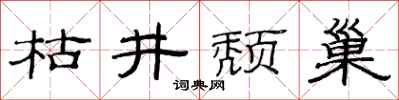 枯井颓巢

词典网